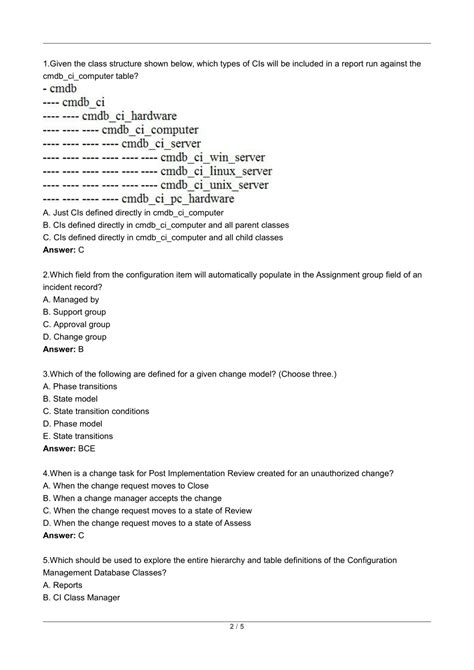 1.Given the class structure shown below, which types of CIs will be included in a report run against the cmdb_ci_computer table?

- cmdb
---- cmdb_ci
---- ---- cmdb_ci_hardware
---- ---- ---- cmdb_ci_computer
---- ---- ---- ---- cmdb_ci_server
---- ---- ---- ---- ---- ---- cmdb_ci_win_server
---- ---- ---- ---- ---- ---- cmdb_ci_linux_server
---- ---- ---- ---- ---- ---- cmdb_ci_unix_server
---- ---- ---- ---- cmdb_ci_pc_hardware

A. Just CIs defined directly in cmdb_ci_computer
B. CIs defined directly in cmdb_ci_computer and all parent classes
C. CIs defined directly in cmdb_ci_computer and all child classes
Answer: C

2.Which field from the configuration item will automatically populate in the Assignment group field of an incident record?
A. Managed by
B. Support group
C. Approval group
D. Change group
Answer: B

3.Which of the following are defined for a given change model? (Choose three.)
A. Phase transitions
B. State model
C. State transition conditions
D. Phase model
E. State transitions
Answer: BCE

4.When is a change task for Post Implementation Review created for an unauthorized change?
A. When the change request moves to Close
B. When a change manager accepts the change
C. When the change request moves to a state of Review
D. When the change request moves to a state of Assess
Answer: C

5.Which should be used to explore the entire hierarchy and table definitions of the Configuration Management Database Classes?
A. Reports
B. CI Class Manager

2 / 5